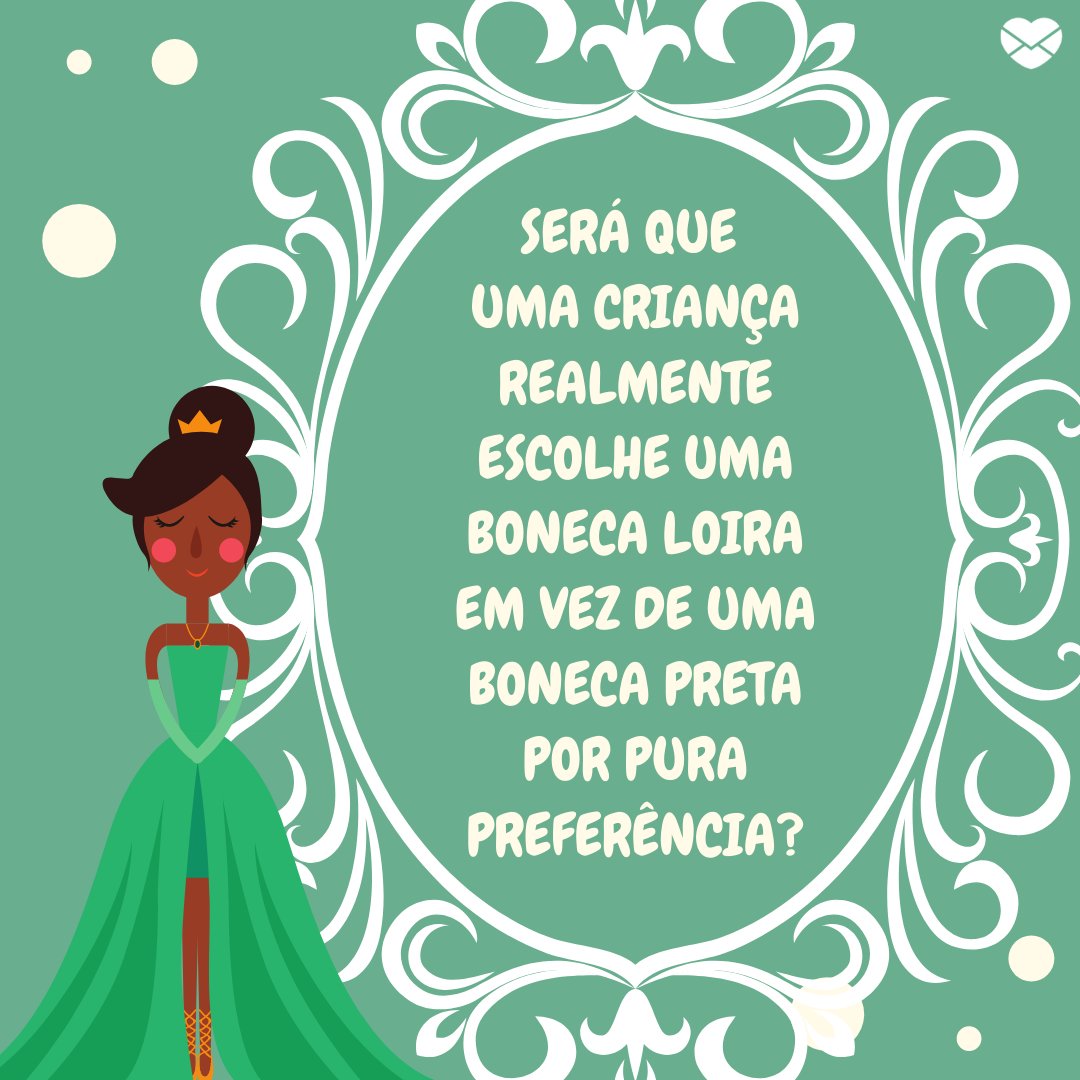 SERÁ QUE UMA CRIANÇA REALMENTE ESCOLHE UMA BONECA LOIRA EM VEZ DE UMA BONECA PRETA POR PURA PREFERÊNCIA?